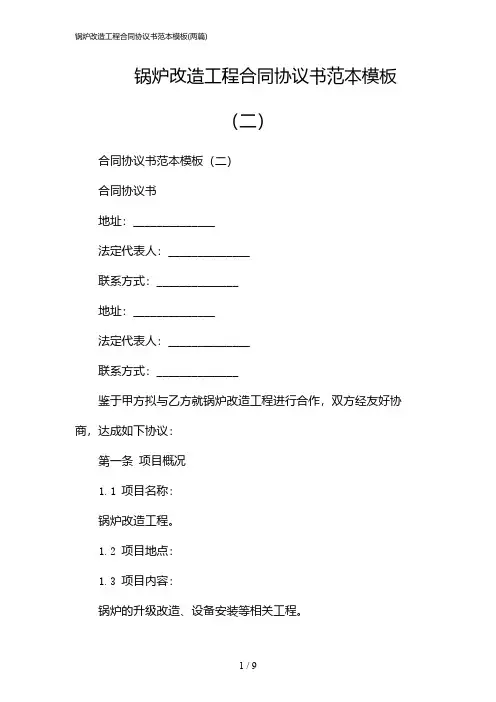 锅炉改造工程合同协议书范本模板(两篇)

锅炉改造工程合同协议书范本模板

（二）

合同协议书范本模板（二）

合同协议书

地址：______________

法定代表人：______________

联系方式：______________

地址：______________

法定代表人：______________

联系方式：______________

鉴于甲方拟与乙方就锅炉改造工程进行合作，双方经友好协商，达成如下协议：

第一条 项目概况

1.1 项目名称：

锅炉改造工程。

1.2 项目地点：

1.3 项目内容：

锅炉的升级改造、设备安装等相关工程。

1 / 9